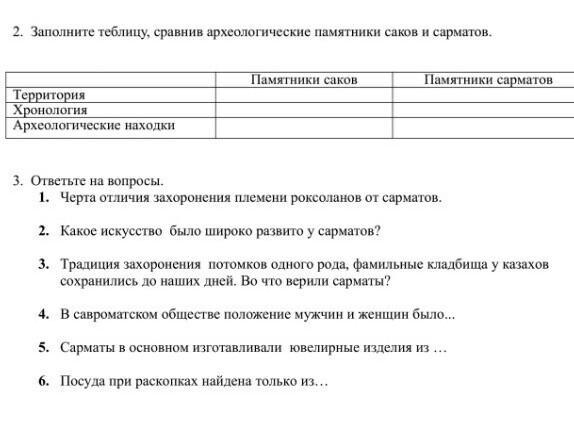 2. Заполните теблицу, сравнив археологические памятники саков и сарматов.

| | Памятники саков | Памятники сарматов |
|---|---|---|
| Территория | | |
| Хронология | | |
| Археологические находки | | |

3. Ответьте на вопросы.

1. Черта отличия захоронения племени роксоланов от сарматов.

2. Какое искусство было широко развито у сарматов?

3. Традиция захоронения потомков одного рода, фамильные кладбища у казахов сохранились до наших дней. Во что верили сарматы?

4. В савроматском обществе положение мужчин и женщин было...

5. Сарматы в основном изготавливали ювелирные изделия из …

6. Посуда при раскопках найдена только из…